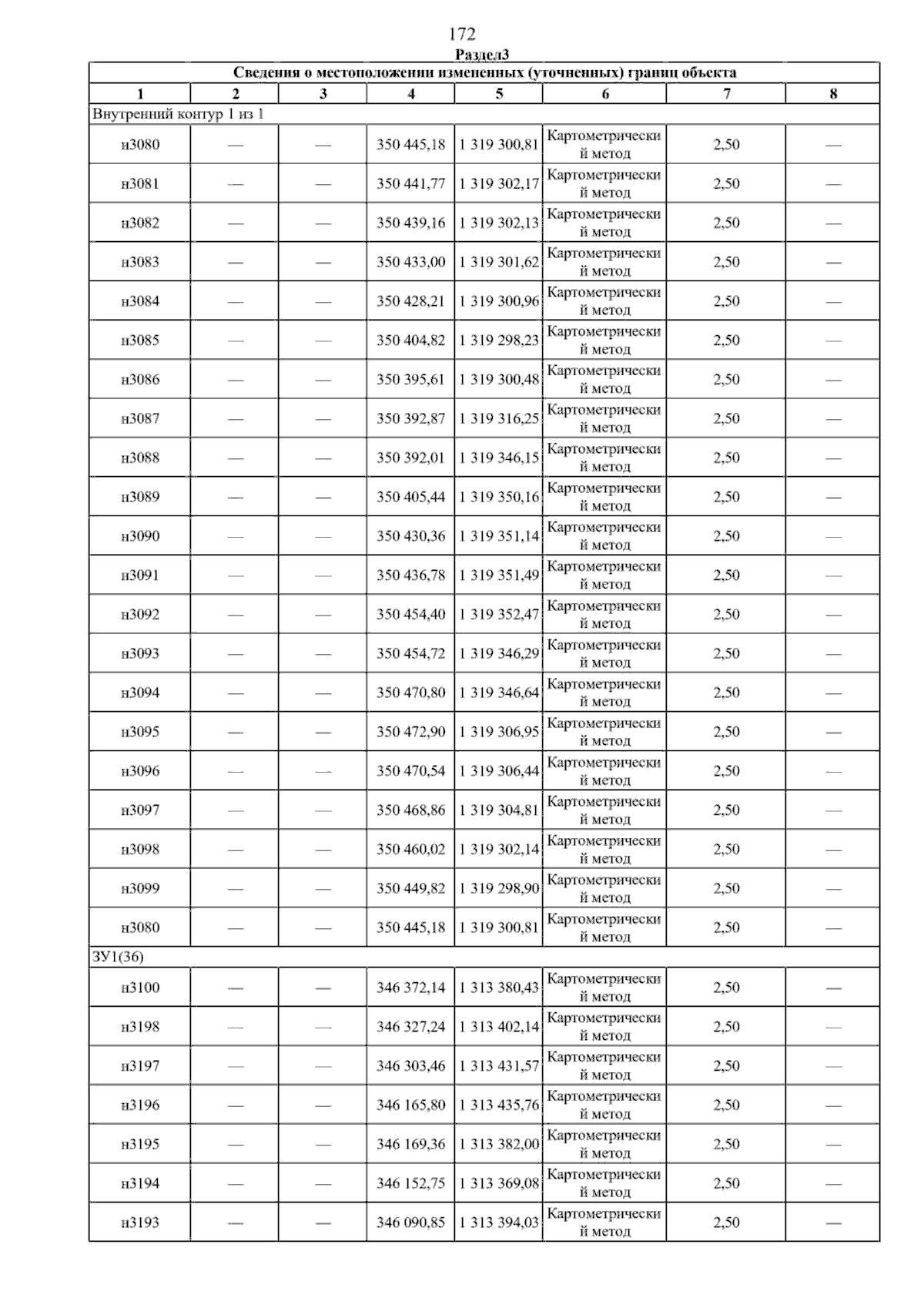 172

Раздел3

| Сведения о местоположении измененных (уточненных) границ объекта | | | | | | | |
|---|---|---|---|---|---|---|---|
| 1 | 2 | 3 | 4 | 5 | 6 | 7 | 8 |
| Внутренний контур 1 из 1 | | | | | | | |
| н3080 | — | — | 350 445,18 | 1 319 300,81 | Картометрический метод | 2,50 | — |
| н3081 | — | — | 350 441,77 | 1 319 302,17 | Картометрический метод | 2,50 | — |
| н3082 | — | — | 350 439,16 | 1 319 302,13 | Картометрический метод | 2,50 | — |
| н3083 | — | — | 350 433,00 | 1 319 301,62 | Картометрический метод | 2,50 | — |
| н3084 | — | — | 350 428,21 | 1 319 300,96 | Картометрический метод | 2,50 | — |
| н3085 | — | — | 350 404,82 | 1 319 298,23 | Картометрический метод | 2,50 | — |
| н3086 | — | — | 350 395,61 | 1 319 300,48 | Картометрический метод | 2,50 | — |
| н3087 | — | — | 350 392,87 | 1 319 316,25 | Картометрический метод | 2,50 | — |
| н3088 | — | — | 350 392,01 | 1 319 346,15 | Картометрический метод | 2,50 | — |
| н3089 | — | — | 350 405,44 | 1 319 350,16 | Картометрический метод | 2,50 | — |
| н3090 | — | — | 350 430,36 | 1 319 351,14 | Картометрический метод | 2,50 | — |
| н3091 | — | — | 350 436,78 | 1 319 351,49 | Картометрический метод | 2,50 | — |
| н3092 | — | — | 350 454,40 | 1 319 352,47 | Картометрический метод | 2,50 | — |
| н3093 | — | — | 350 454,72 | 1 319 346,29 | Картометрический метод | 2,50 | — |
| н3094 | — | — | 350 470,80 | 1 319 346,64 | Картометрический метод | 2,50 | — |
| н3095 | — | — | 350 472,90 | 1 319 306,95 | Картометрический метод | 2,50 | — |
| н3096 | — | — | 350 470,54 | 1 319 306,44 | Картометрический метод | 2,50 | — |
| н3097 | — | — | 350 468,86 | 1 319 304,81 | Картометрический метод | 2,50 | — |
| н3098 | — | — | 350 460,02 | 1 319 302,14 | Картометрический метод | 2,50 | — |
| н3099 | — | — | 350 449,82 | 1 319 298,90 | Картометрический метод | 2,50 | — |
| н3080 | — | — | 350 445,18 | 1 319 300,81 | Картометрический метод | 2,50 | — |
| ЗУ1(36) | | | | | | | |
| н3100 | — | — | 346 372,14 | 1 313 380,43 | Картометрический метод | 2,50 | — |
| н3198 | — | — | 346 327,24 | 1 313 402,14 | Картометрический метод | 2,50 | — |
| н3197 | — | — | 346 303,46 | 1 313 431,57 | Картометрический метод | 2,50 | — |
| н3196 | — | — | 346 165,80 | 1 313 435,76 | Картометрический метод | 2,50 | — |
| н3195 | — | — | 346 169,36 | 1 313 382,00 | Картометрический метод | 2,50 | — |
| н3194 | — | — | 346 152,75 | 1 313 369,08 | Картометрический метод | 2,50 | — |
| н3193 | — | — | 346 090,85 | 1 313 394,03 | Картометрический метод | 2,50 | — |